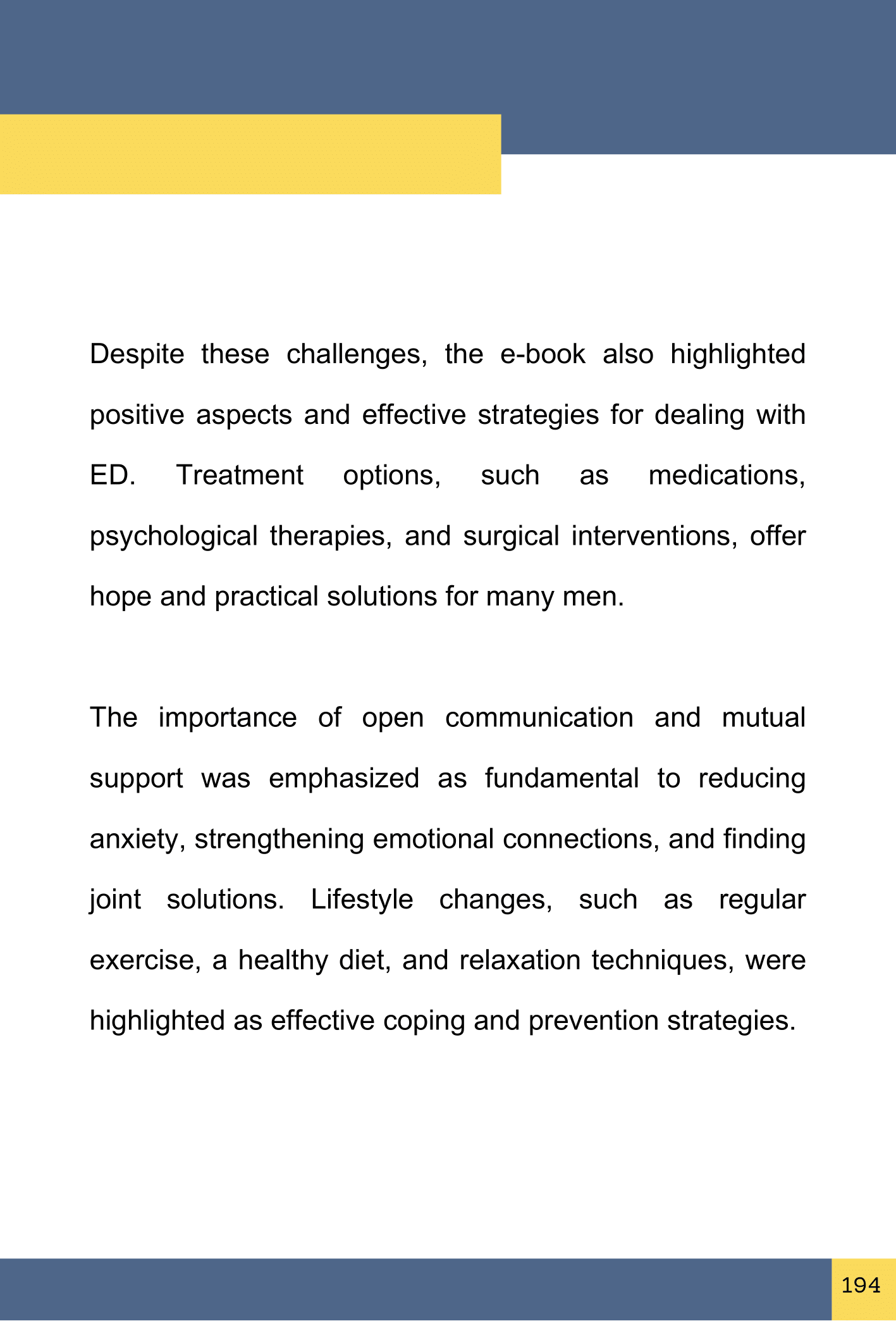 Despite these challenges, the e-book also highlighted positive aspects and effective strategies for dealing with ED. Treatment options, such as medications, psychological therapies, and surgical interventions, offer hope and practical solutions for many men.

The importance of open communication and mutual support was emphasized as fundamental to reducing anxiety, strengthening emotional connections, and finding joint solutions. Lifestyle changes, such as regular exercise, a healthy diet, and relaxation techniques, were highlighted as effective coping and prevention strategies.

194